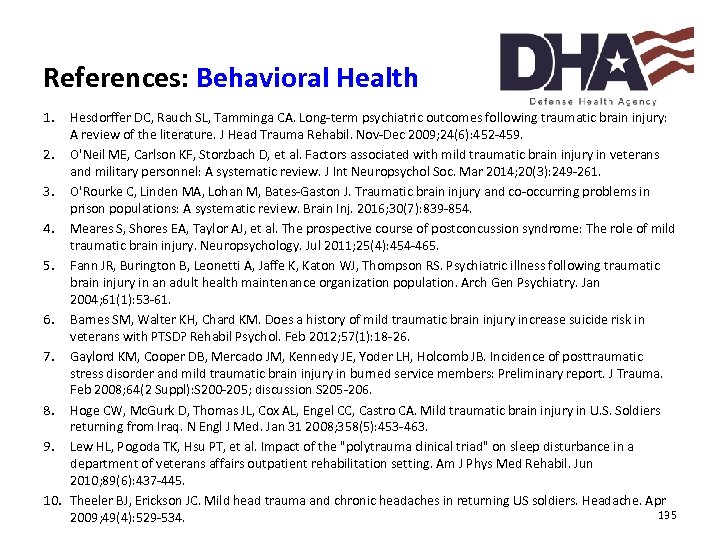 References: Behavioral Health

DHA
Defense Health Agency

1. Hesdorffer DC, Rauch SL, Tamminga CA. Long-term psychiatric outcomes following traumatic brain injury: A review of the literature. J Head Trauma Rehabil. Nov-Dec 2009;24(6):452-459.
2. O'Neil ME, Carlson KF, Storzbach D, et al. Factors associated with mild traumatic brain injury in veterans and military personnel: A systematic review. J Int Neuropsychol Soc. Mar 2014;20(3):249-261.
3. O'Rourke C, Linden MA, Lohan M, Bates-Gaston J. Traumatic brain injury and co-occurring problems in prison populations: A systematic review. Brain Inj. 2016;30(7):839-854.
4. Meares S, Shores EA, Taylor AJ, et al. The prospective course of postconcussion syndrome: The role of mild traumatic brain injury. Neuropsychology. Jul 2011;25(4):454-465.
5. Fann JR, Burington B, Leonetti A, Jaffe K, Katon WJ, Thompson RS. Psychiatric illness following traumatic brain injury in an adult health maintenance organization population. Arch Gen Psychiatry. Jan 2004;61(1):53-61.
6. Barnes SM, Walter KH, Chard KM. Does a history of mild traumatic brain injury increase suicide risk in veterans with PTSD? Rehabil Psychol. Feb 2012;57(1):18-26.
7. Gaylord KM, Cooper DB, Mercado JM, Kennedy JE, Yoder LH, Holcomb JB. Incidence of posttraumatic stress disorder and mild traumatic brain injury in burned service members: Preliminary report. J Trauma. Feb 2008;64(2 Suppl):S200-205; discussion S205-206.
8. Hoge CW, McGurk D, Thomas JL, Cox AL, Engel CC, Castro CA. Mild traumatic brain injury in U.S. Soldiers returning from Iraq. N Engl J Med. Jan 31 2008;358(5):453-463.
9. Lew HL, Pogoda TK, Hsu PT, et al. Impact of the "polytrauma clinical triad" on sleep disturbance in a department of veterans affairs outpatient rehabilitation setting. Am J Phys Med Rehabil. Jun 2010;89(6):437-445.
10. Theeler BJ, Erickson JC. Mild head trauma and chronic headaches in returning US soldiers. Headache. Apr 2009;49(4):529-534.

135